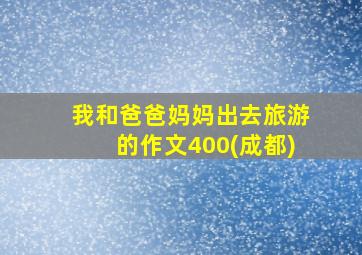 我和爸爸妈妈出去旅游的作文400(成都)